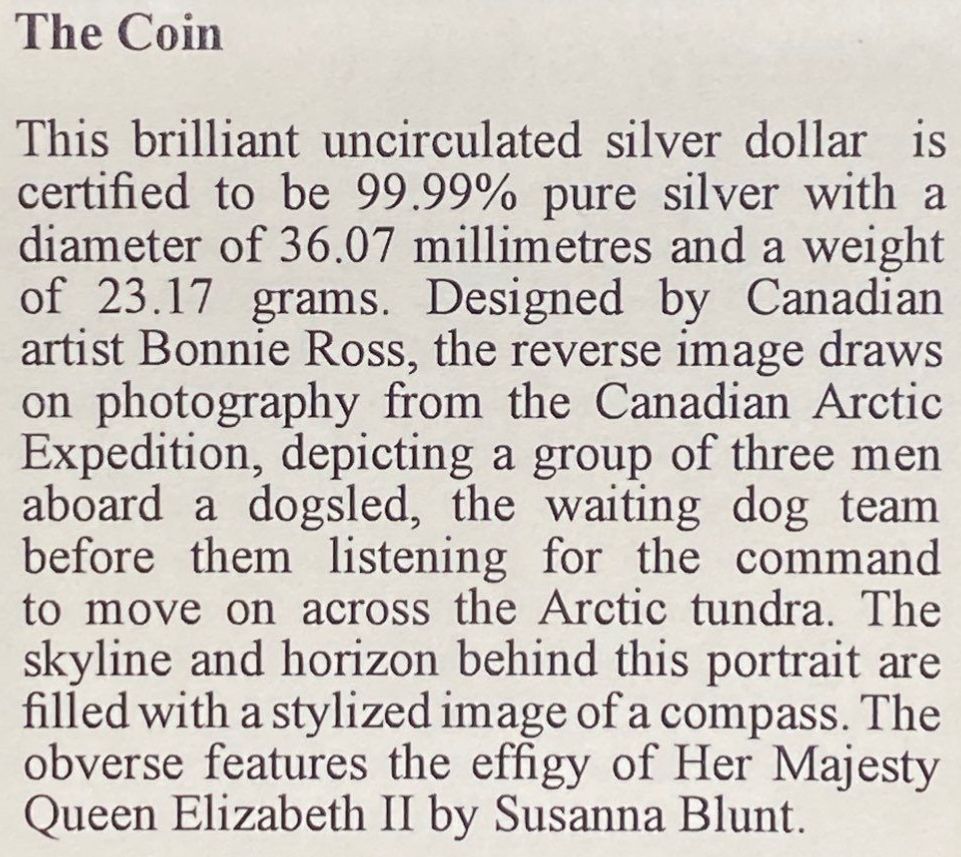 The Coin

This brilliant uncirculated silver dollar is certified to be 99.99% pure silver with a diameter of 36.07 millimetres and a weight of 23.17 grams. Designed by Canadian artist Bonnie Ross, the reverse image draws on photography from the Canadian Arctic Expedition, depicting a group of three men aboard a dogsled, the waiting dog team before them listening for the command to move on across the Arctic tundra. The skyline and horizon behind this portrait are filled with a stylized image of a compass. The obverse features the effigy of Her Majesty Queen Elizabeth II by Susanna Blunt.